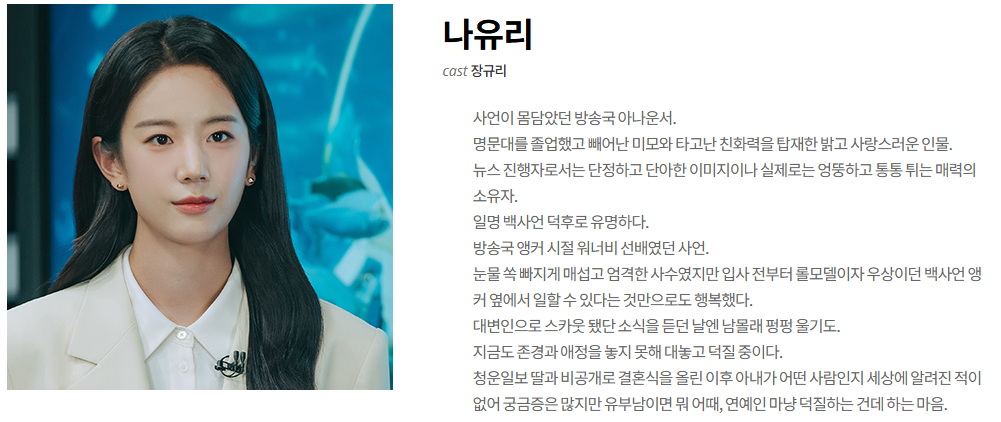 나유리

cast 장규리

사언이 몸담았던 방송국 아나운서.

명문대를 졸업했고 빼어난 미모와 타고난 친화력을 탑재한 밝고 사랑스러운 인물.

뉴스 진행자로서는 단정하고 단아한 이미지이나 실제로는 엉뚱하고 통통 튀는 매력의 소유자.

일명 백사언 덕후로 유명하다.

방송국 앵커 시절 워너비 선배였던 사언.

눈물 쏙 빠지게 매섭고 엄격한 사수였지만 입사 전부터 롤모델이자 우상이던 백사언 앵커 옆에서 일할 수 있다는 것만으로도 행복했다.

대변인으로 스카웃 됐단 소식을 듣던 날엔 남몰래 펑펑 울기도.

지금도 존경과 애정을 놓지 못해 대놓고 덕질 중이다.

청운일보 딸과 비공개로 결혼식을 올린 이후 아내가 어떤 사람인지 세상에 알려진 적이 없어 궁금증은 많지만 유부남이면 뭐 어때, 연예인 마냥 덕질하는 건데 하는 마음.